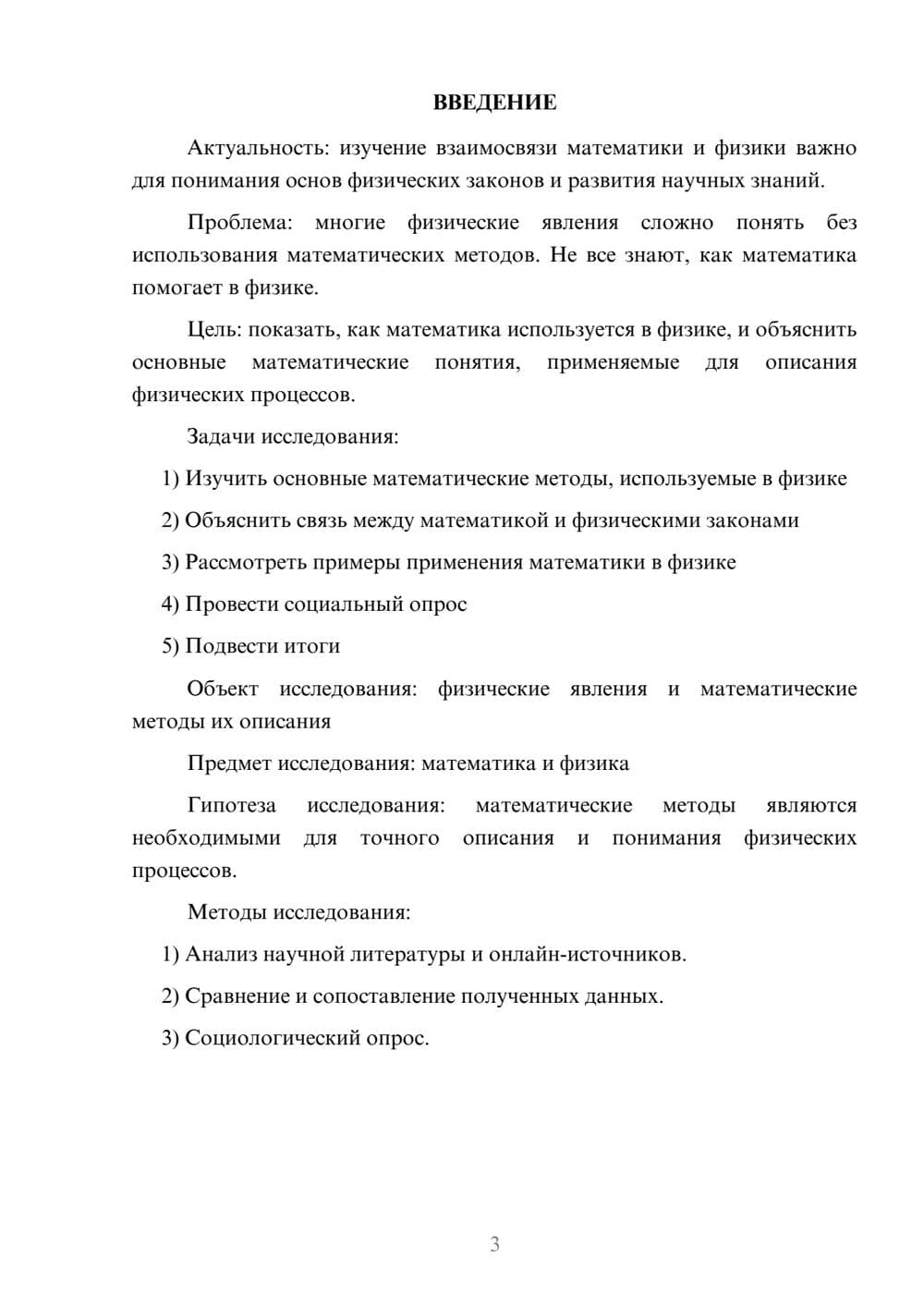 ВВЕДЕНИЕ

Актуальность: изучение взаимосвязи математики и физики важно для понимания основ физических законов и развития научных знаний.

Проблема: многие физические явления сложно понять без использования математических методов. Не все знают, как математика помогает в физике.

Цель: показать, как математика используется в физике, и объяснить основные математические понятия, применяемые для описания физических процессов.

Задачи исследования:

1) Изучить основные математические методы, используемые в физике

2) Объяснить связь между математикой и физическими законами

3) Рассмотреть примеры применения математики в физике

4) Провести социальный опрос

5) Подвести итоги

Объект исследования: физические явления и математические методы их описания

Предмет исследования: математика и физика

Гипотеза исследования: математические методы являются необходимыми для точного описания и понимания физических процессов.

Методы исследования:

1) Анализ научной литературы и онлайн-источников.

2) Сравнение и сопоставление полученных данных.

3) Социологический опрос.

3